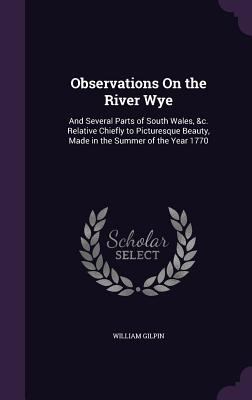 Observations On the River Wye

And Several Parts of South Wales, &c. Relative Chiefly to Picturesque Beauty, Made in the Summer of the Year 1770

Scholar SELECT

WILLIAM GILPIN